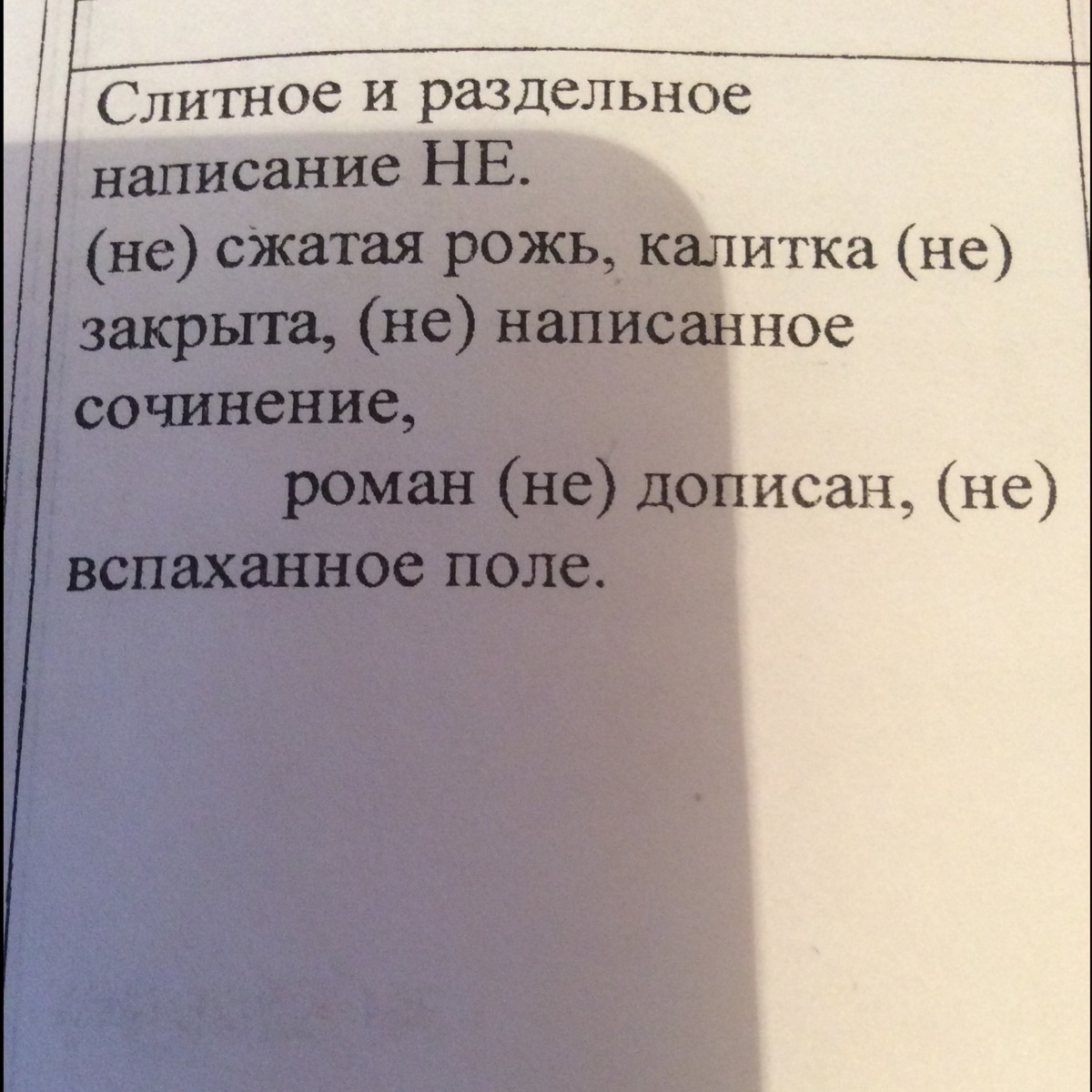 Слитное и раздельное написание НЕ.

(не) сжатая рожь, калитка (не) закрыта, (не) написанное сочинение,

роман (не) дописан, (не) вспаханное поле.